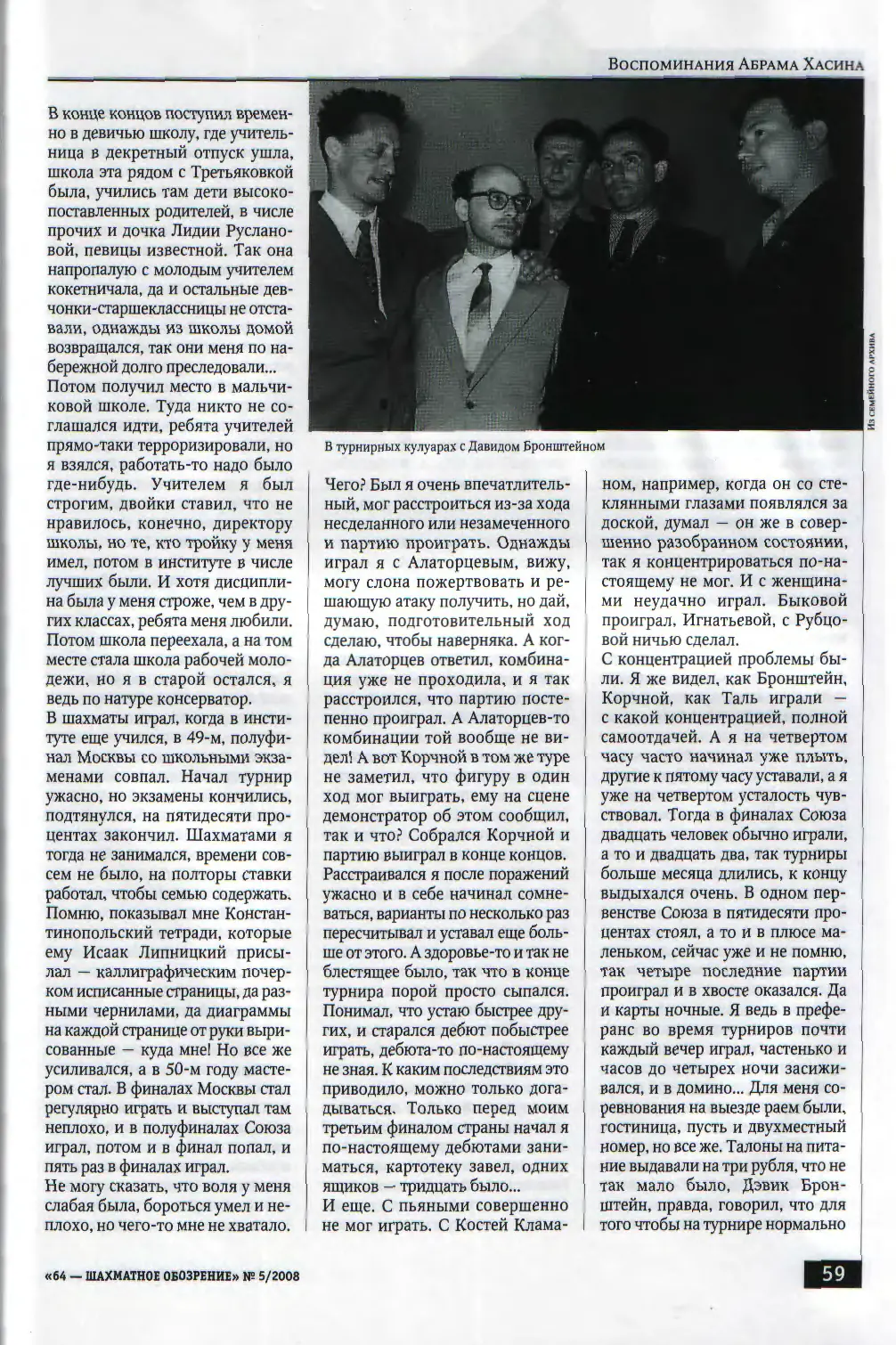 Воспоминания Абрама Хасина

В конце концов поступил временно в девичью школу, где учительница в декретный отпуск ушла, школа эта рядом с Третьяковкой была, учились там дети высокопоставленных родителей, в числе прочих и дочка Лидии Руслановой, певицы известной. Так она напропалую с молодым учителем кокетничала, да и остальные девчонки-старшеклассницы не отставали, однажды из школы домой возвращался, так они меня по набережной долго преследовали...

Потом получил место в мальчиковой школе. Туда никто не соглашался идти, ребята учителей прямо-таки терроризировали, но я взялся, работать-то надо было где-нибудь. Учителем я был строгим, двойки ставил, что не нравилось, конечно, директору школы, но те, кто тройку у меня имел, потом в институте в числе лучших были. И хотя дисциплина была у меня строже, чем в других классах, ребята меня любили. Потом школа переехала, а на том месте стала школа рабочей молодежи, но я в старой остался, я ведь по натуре консерватор.

В шахматы играл, когда в институте еще учился, в 49-м, полуфинал Москвы со школьными экзаменами совпал. Начал турнир ужасно, но экзамены кончились, подтянулся, на пятидесяти процентах закончил. Шахматами я тогда не занимался, времени совсем не было, на полторы ставки работал, чтобы семью содержать. Помню, показывал мне Константинопольский тетради, которые ему Исаак Липницкий присылал — каллиграфическим почерком исписанные страницы, да разными чернилами, да диаграммы на каждой странице от руки вырисованные — куда мне! Но все же усиливался, а в 50-м году мастером стал. В финалах Москвы стал регулярно играть и выступал там неплохо, и в полуфиналах Союза играл, потом и в финал попал, и пять раз в финалах играл.

Не могу сказать, что воля у меня слабая была, бороться умел и неплохо, но чего-то мне не хватало.

В турнирных кулуарах с Давидом Бронштейном

Из семейного архива

Чего? Был я очень впечатлительный, мог расстроиться из-за хода несделанного или незамеченного и партию проиграть. Однажды играл я с Алаторцевым, вижу, могу слона пожертвовать и решающую атаку получить, но дай, думаю, подготовительный ход сделаю, чтобы наверняка. А когда Алаторцев ответил, комбинация уже не проходила, и я так расстроился, что партию постепенно проиграл. А Алаторцев-то комбинации той вообще не видел! А вот Корчной в том же туре не заметил, что фигуру в один ход мог выиграть, ему на сцене демонстратор об этом сообщил, так и что? Собрался Корчной и партию выиграл в конце концов. Расстраивался я после поражений ужасно и в себе начинал сомневаться, варианты по несколько раз пересчитывал и уставал еще больше от этого. А здоровье-то и так не блестящее было, так что в конце турнира порой просто сыпался. Понимал, что устаю быстрее других, и старался дебют побыстрее играть, дебюта-то по-настоящему не зная. К каким последствиям это приводило, можно только догадываться. Только перед моим третьим финалом страны начал я по-настоящему дебютами заниматься, картотеку завел, одних ящиков — тридцать было...

И еще. С пьяными совершенно не мог играть. С Костей Кламаном, например, когда он со стеклянными глазами появлялся за доской, думал — он же в совершенно разобранном состоянии, так я концентрироваться по-настоящему не мог. И с женщинами неудачно играл. Быковой проиграл, Игнатьевой, с Рубцовой ничью сделал.

С концентрацией проблемы были. Я же видел, как Бронштейн, Корчной, как Таль играли — с какой концентрацией, полной самоотдачей. А я на четвертом часу часто начинал уже плыть, другие к пятому часу уставали, а я уже на четвертом усталость чувствовал. Тогда в финалах Союза двадцать человек обычно играли, а то и двадцать два, так турниры больше месяца длились, к концу выдыхался очень. В одном первенстве Союза в пятидесяти процентах стоял, а то и в плюсе маленьком, сейчас уже и не помню, так четыре последние партии проиграл и в хвосте оказался. Да и карты ночные. Я ведь в преферанс во время турниров почти каждый вечер играл, частенько и часов до четырех ночи засиживался, и в домино... Для меня соревнования на выезде раем были, гостиница, пусть и двухместный номер, но все же. Талоны на питание выдавали на три рубля, что не так мало было, Дэвик Бронштейн, правда, говорил, что для того чтобы на турнире нормально

«64 — ШАХМАТНОЕ ОБОЗРЕНИЕ» № 5/2008

59